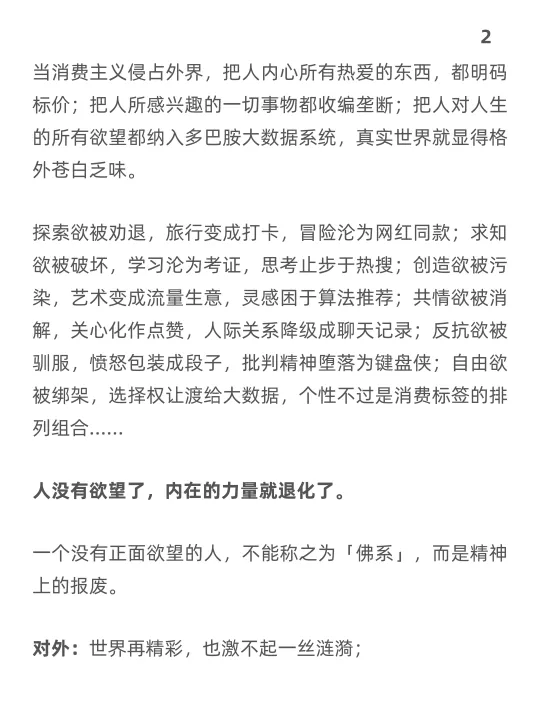 2

当消费主义侵占外界，把人内心所有热爱的东西，都明码标价；把人所感兴趣的一切事物都收编垄断；把人对人生的所有欲望都纳入多巴胺大数据系统，真实世界就显得格外苍白乏味。

探索欲被劝退，旅行变成打卡，冒险沦为网红同款；求知欲被破坏，学习沦为考证，思考止步于热搜；创造欲被污染，艺术变成流量生意，灵感困于算法推荐；共情欲被消解，关心化作点赞，人际关系降级成聊天记录；反抗欲被驯服，愤怒包装成段子，批判精神堕落为键盘侠；自由欲被绑架，选择权让渡给大数据，个性不过是消费标签的排列组合……

人没有欲望了，内在的力量就退化了。

一个没有正面欲望的人，不能称之为「佛系」，而是精神上的报废。

对外：世界再精彩，也激不起一丝涟漪；